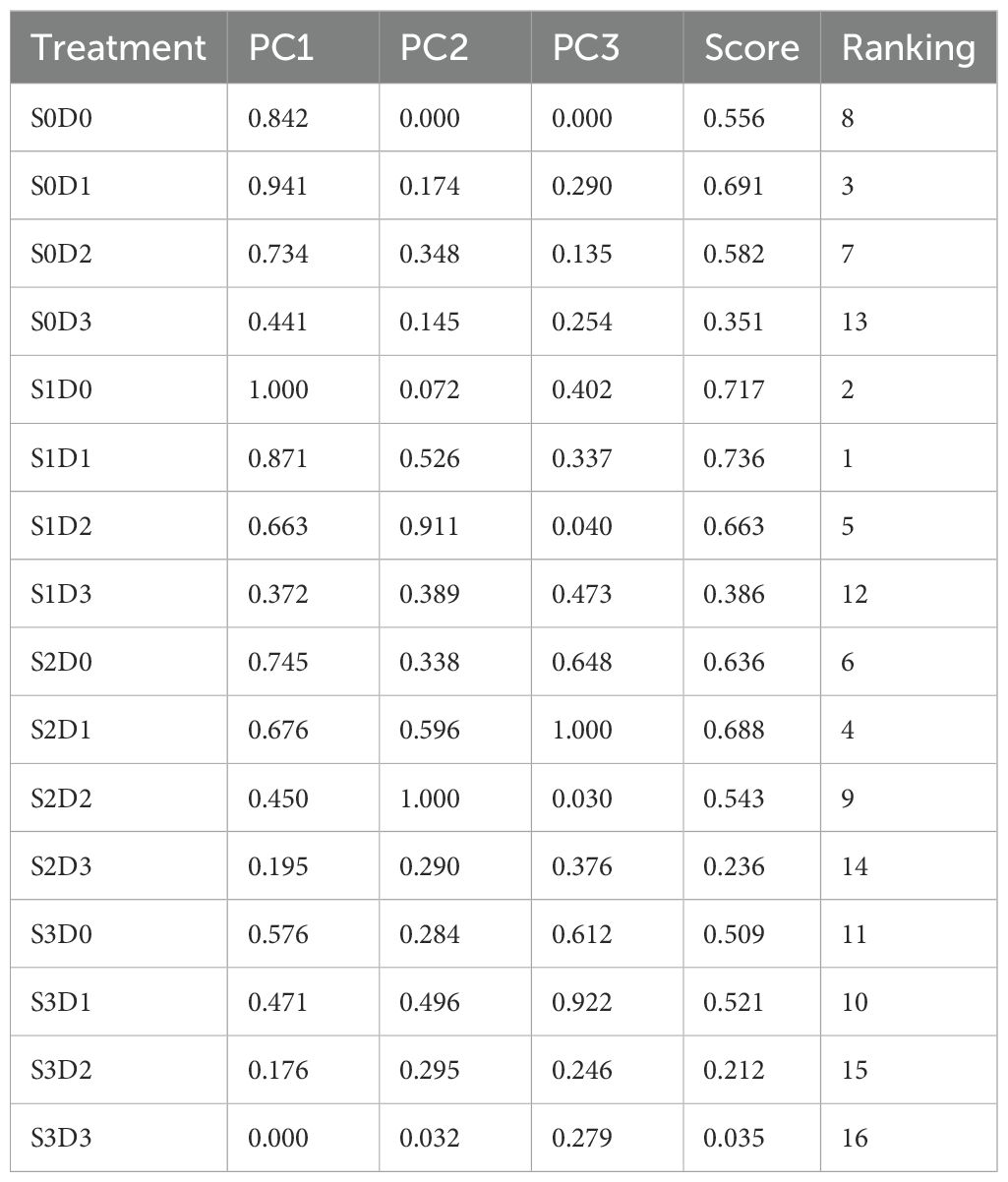 | Treatment | PC1 | PC2 | PC3 | Score | Ranking |
|---|---|---|---|---|---|
| S0D0 | 0.842 | 0.000 | 0.000 | 0.556 | 8 |
| S0D1 | 0.941 | 0.174 | 0.290 | 0.691 | 3 |
| S0D2 | 0.734 | 0.348 | 0.135 | 0.582 | 7 |
| S0D3 | 0.441 | 0.145 | 0.254 | 0.351 | 13 |
| S1D0 | 1.000 | 0.072 | 0.402 | 0.717 | 2 |
| S1D1 | 0.871 | 0.526 | 0.337 | 0.736 | 1 |
| S1D2 | 0.663 | 0.911 | 0.040 | 0.663 | 5 |
| S1D3 | 0.372 | 0.389 | 0.473 | 0.386 | 12 |
| S2D0 | 0.745 | 0.338 | 0.648 | 0.636 | 6 |
| S2D1 | 0.676 | 0.596 | 1.000 | 0.688 | 4 |
| S2D2 | 0.450 | 1.000 | 0.030 | 0.543 | 9 |
| S2D3 | 0.195 | 0.290 | 0.376 | 0.236 | 14 |
| S3D0 | 0.576 | 0.284 | 0.612 | 0.509 | 11 |
| S3D1 | 0.471 | 0.496 | 0.922 | 0.521 | 10 |
| S3D2 | 0.176 | 0.295 | 0.246 | 0.212 | 15 |
| S3D3 | 0.000 | 0.032 | 0.279 | 0.035 | 16 |